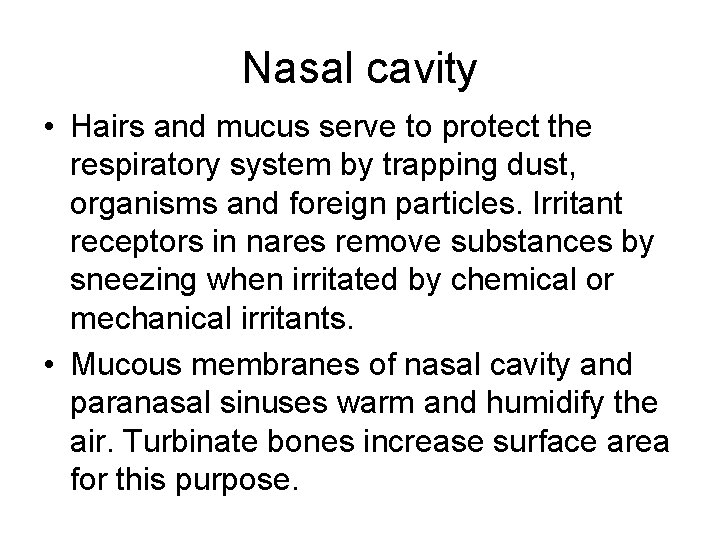 Nasal cavity

• Hairs and mucus serve to protect the respiratory system by trapping dust, organisms and foreign particles. Irritant receptors in nares remove substances by sneezing when irritated by chemical or mechanical irritants.

• Mucous membranes of nasal cavity and paranasal sinuses warm and humidify the air. Turbinate bones increase surface area for this purpose.